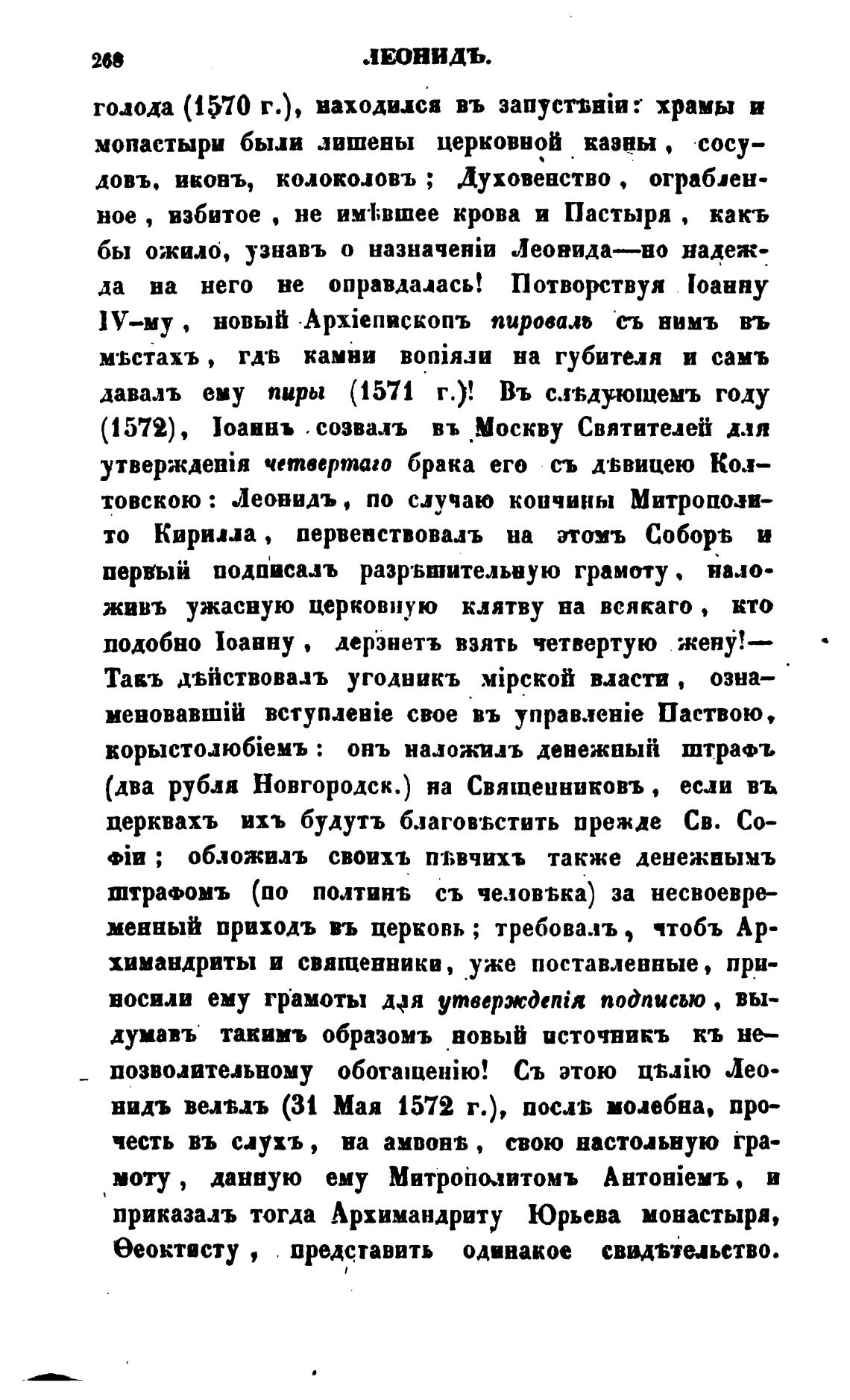 268 ЛЕОНИДЪ.

голода (1570 г.), находился въ запустѣніи: храмы и монастыри были лишены церковной казны, сосудовъ, иконъ, колоколовъ; Духовенство, ограбленное, избитое, не имѣвшее крова и Пастыря, какъ бы ожило, узнавъ о назначеніи Леонида—но надежда на него не оправдалась! Потворствуя Іоанну IV-му, новый Архіепископъ пировалъ съ нимъ въ мѣстахъ, гдѣ камни вопіяли на губителя и самъ давалъ ему пиры (1571 г.)! Въ слѣдующемъ году (1572), Іоаннъ созвалъ въ Москву Святителей для утвержденія четвертаго брака его съ дѣвицею Колтовскою: Леонидъ, по случаю кончины Митрополито Кирилла, первенствовалъ на этомъ Соборѣ и первый подписалъ разрѣшительную грамоту, наложивъ ужасную церковную клятву на всякаго, кто подобно Іоанну, дерзнетъ взять четвертую жену!— Такъ дѣйствовалъ угодникъ мірской власти, ознаменовавшій вступленіе свое въ управленіе Паствою, корыстолюбіемъ: онъ наложилъ денежный штрафъ (два рубля Новгородск.) на Священниковъ, если въ церквахъ ихъ будутъ благовѣстить прежде Св. Софіи; обложилъ своихъ пѣвчихъ также денежнымъ штрафомъ (по полтинѣ съ человѣка) за несвоевременный приходъ въ церковь; требовалъ, чтобъ Архимандриты и священники, уже поставленные, приносили ему грамоты для утвержденія подписью, выдумавъ такимъ образомъ новый источникъ къ непозволительному обогащенію! Съ этою цѣлію Леонидъ велѣлъ (31 Мая 1572 г.), послѣ молебна, прочесть въ слухъ, на амвонѣ, свою настольную грамоту, данную ему Митрополитомъ Антоніемъ, и приказалъ тогда Архимандриту Юрьева монастыря, Ѳеоктисту, представить одинакое свидѣтельство.